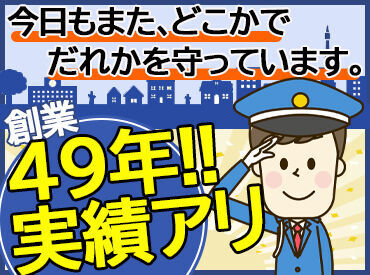 今日もまた、どこかで
だれかを守っています。

創業
49年!!
実績アリ